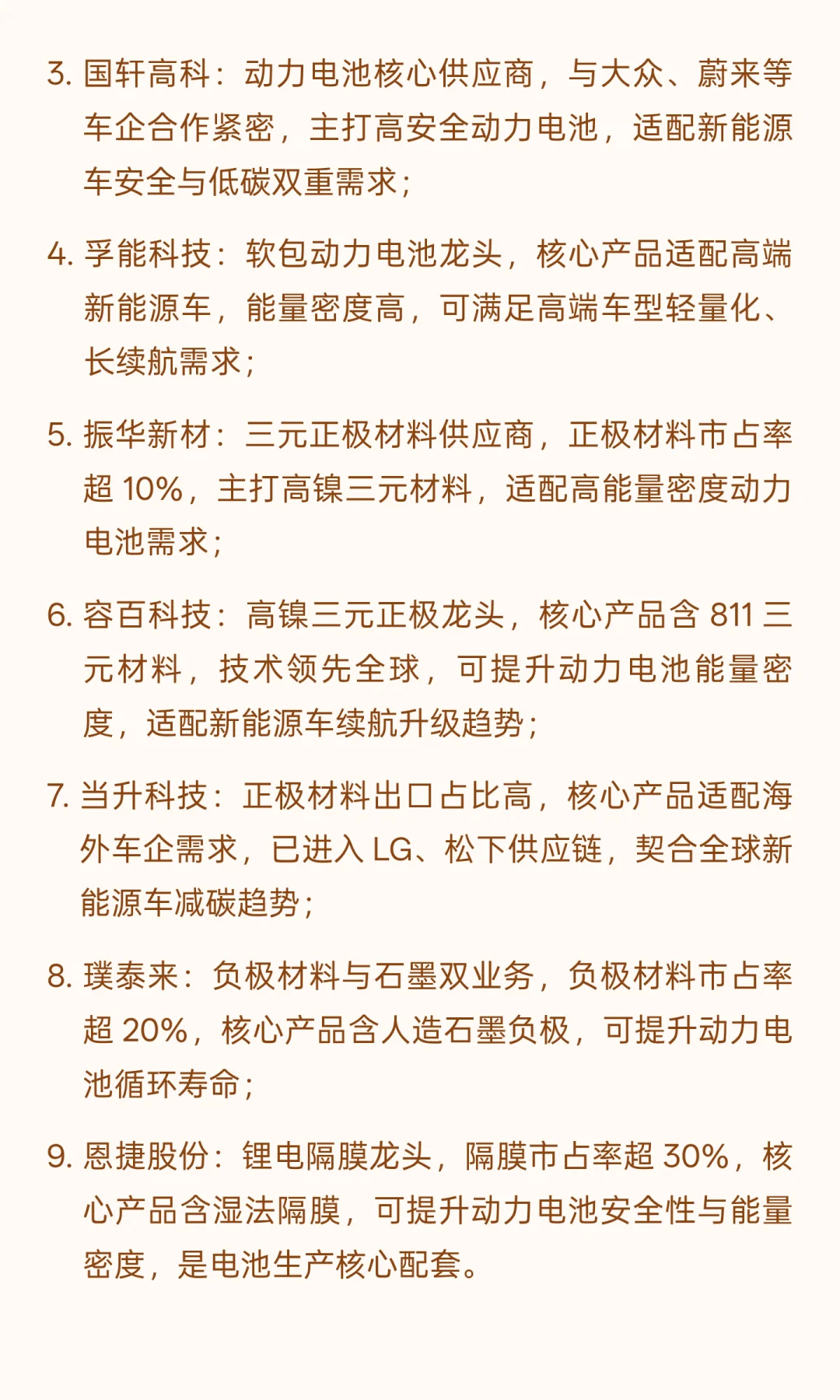 3. 国轩高科：动力电池核心供应商，与大众、蔚来等车企合作紧密，主打高安全动力电池，适配新能源车安全与低碳双重需求；

4. 孚能科技：软包动力电池龙头，核心产品适配高端新能源车，能量密度高，可满足高端车型轻量化、长续航需求；

5. 振华新材：三元正极材料供应商，正极材料市占率超 10%，主打高镍三元材料，适配高能量密度动力电池需求；

6. 容百科技：高镍三元正极龙头，核心产品含 811 三元材料，技术领先全球，可提升动力电池能量密度，适配新能源车续航升级趋势；

7. 当升科技：正极材料出口占比高，核心产品适配海外车企需求，已进入 LG、松下供应链，契合全球新能源车减碳趋势；

8. 璞泰来：负极材料与石墨双业务，负极材料市占率超 20%，核心产品含人造石墨负极，可提升动力电池循环寿命；

9. 恩捷股份：锂电隔膜龙头，隔膜市占率超 30%，核心产品含湿法隔膜，可提升动力电池安全性与能量密度，是电池生产核心配套。